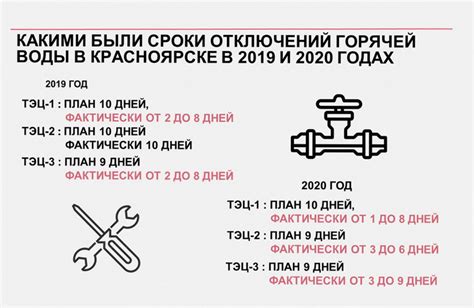 КАКИМИ БЫЛИ СРОКИ ОТКЛЮЧЕНИЙ ГОРЯЧЕЙ ВОДЫ В КРАСНОЯРСКЕ В 2019 И 2020 ГОДАХ

2019 ГОД

ТЭЦ-1 : ПЛАН 10 ДНЕЙ,
ФАКТИЧЕСКИ ОТ 2 ДО 8 ДНЕЙ

ТЭЦ-2 : ПЛАН 10 ДНЕЙ
ФАКТИЧЕСКИ 10 ДНЕЙ

ТЭЦ-3 : ПЛАН 9 ДНЕЙ
ФАКТИЧЕСКИ ОТ 2 ДО 8 ДНЕЙ

2020 ГОД

ТЭЦ-1 : ПЛАН 10 ДНЕЙ,
ФАКТИЧЕСКИ ОТ 1 ДО 8 ДНЕЙ

ТЭЦ-2 : ПЛАН 9 ДНЕЙ
ФАКТИЧЕСКИ ОТ 3 ДО 6 ДНЕЙ

ТЭЦ-3 : ПЛАН 9 ДНЕЙ
ФАКТИЧЕСКИ ОТ 3 ДО 9 ДНЕЙ